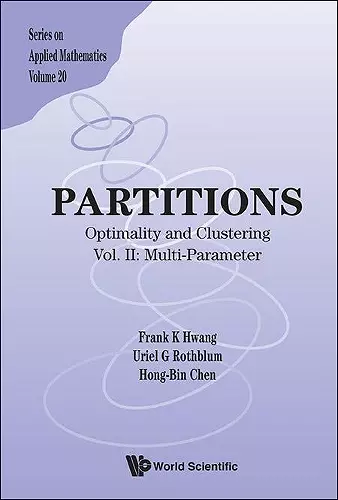 Series on
Applied Mathematics
Volume 20

PARTITIONS

Optimality and Clustering
Vol. II: Multi-Parameter

Frank K Hwang
Uriel G Rothblum
Hong-Bin Chen

World Scientific